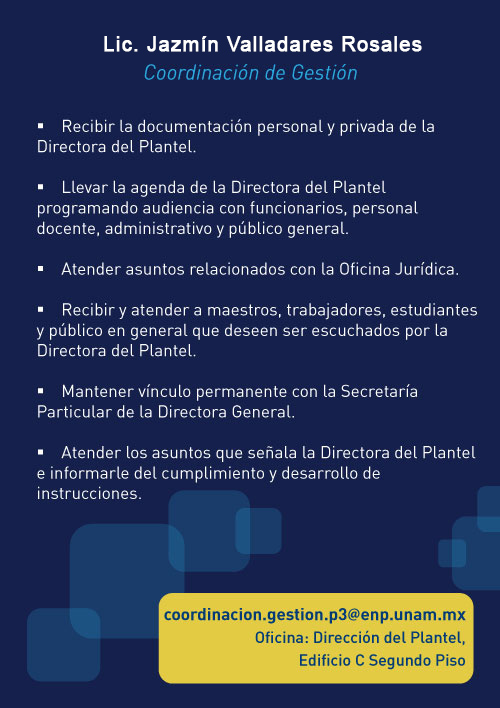 Lic. Jazmín Valladares Rosales
Coordinación de Gestión

▪ Recibir la documentación personal y privada de la Directora del Plantel.

▪ Llevar la agenda de la Directora del Plantel programando audiencia con funcionarios, personal docente, administrativo y público general.

▪ Atender asuntos relacionados con la Oficina Jurídica.

▪ Recibir y atender a maestros, trabajadores, estudiantes y público en general que deseen ser escuchados por la Directora del Plantel.

▪ Mantener vínculo permanente con la Secretaría Particular de la Directora General.

▪ Atender los asuntos que señala la Directora del Plantel e informarle del cumplimiento y desarrollo de instrucciones.

coordinacion.gestion.p3@enp.unam.mx
Oficina: Dirección del Plantel,
Edificio C Segundo Piso